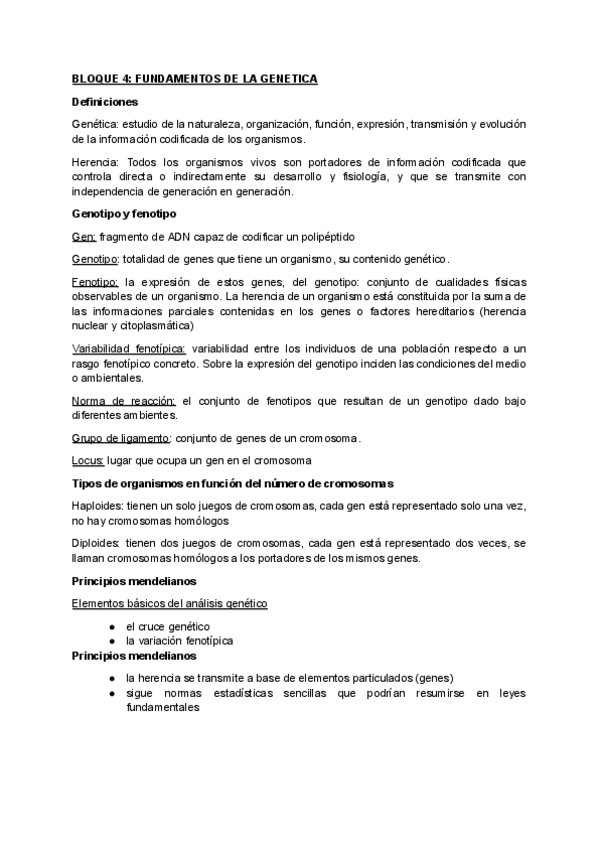 BLOQUE 4: FUNDAMENTOS DE LA GENETICA

Definiciones

Genética: estudio de la naturaleza, organización, función, expresión, transmisión y evolución de la información codificada de los organismos.

Herencia: Todos los organismos vivos son portadores de información codificada que controla directa o indirectamente su desarrollo y fisiología, y que se transmite con independencia de generación en generación.

Genotipo y fenotipo

Gen: fragmento de ADN capaz de codificar un polipéptido

Genotipo: totalidad de genes que tiene un organismo, su contenido genético.

Fenotipo: la expresión de estos genes, del genotipo: conjunto de cualidades físicas observables de un organismo. La herencia de un organismo está constituida por la suma de las informaciones parciales contenidas en los genes o factores hereditarios (herencia nuclear y citoplasmática)

Variabilidad fenotípica: variabilidad entre los individuos de una población respecto a un rasgo fenotípico concreto. Sobre la expresión del genotipo inciden las condiciones del medio o ambientales.

Norma de reacción: el conjunto de fenotipos que resultan de un genotipo dado bajo diferentes ambientes.

Grupo de ligamento: conjunto de genes de un cromosoma.

Locus: lugar que ocupa un gen en el cromosoma

Tipos de organismos en función del número de cromosomas

Haploides: tienen un solo juegos de cromosomas, cada gen está representado solo una vez, no hay cromosomas homólogos

Diploides: tienen dos juegos de cromosomas, cada gen está representado dos veces, se llaman cromosomas homólogos a los portadores de los mismos genes.

Principios mendelianos

Elementos básicos del análisis genético

● el cruce genético
● la variación fenotípica

Principios mendelianos

● la herencia se transmite a base de elementos particulados (genes)
● sigue normas estadísticas sencillas que podrían resumirse en leyes fundamentales